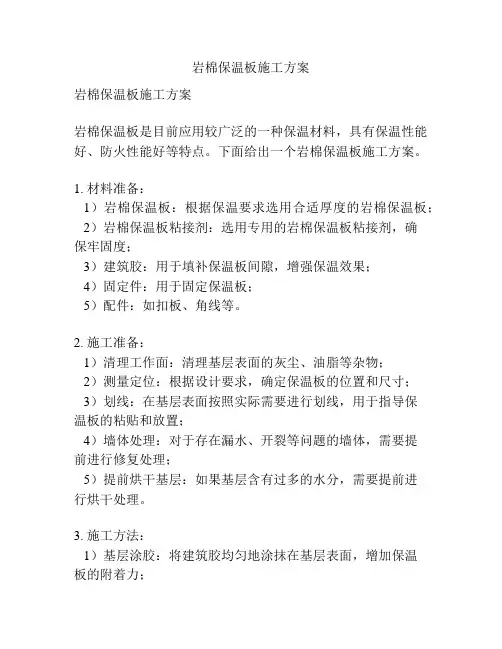 岩棉保温板施工方案

岩棉保温板施工方案

岩棉保温板是目前应用较广泛的一种保温材料，具有保温性能好、防火性能好等特点。下面给出一个岩棉保温板施工方案。

1. 材料准备：
1）岩棉保温板：根据保温要求选用合适厚度的岩棉保温板；
2）岩棉保温板粘接剂：选用专用的岩棉保温板粘接剂，确保牢固度；
3）建筑胶：用于填补保温板间隙，增强保温效果；
4）固定件：用于固定保温板；
5）配件：如扣板、角线等。

2. 施工准备：
1）清理工作面：清理基层表面的灰尘、油脂等杂物；
2）测量定位：根据设计要求，确定保温板的位置和尺寸；
3）划线：在基层表面按照实际需要进行划线，用于指导保温板的粘贴和放置；
4）墙体处理：对于存在漏水、开裂等问题的墙体，需要提前进行修复处理；
5）提前烘干基层：如果基层含有过多的水分，需要提前进行烘干处理。

3. 施工方法：
1）基层涂胶：将建筑胶均匀地涂抹在基层表面，增加保温板的附着力；